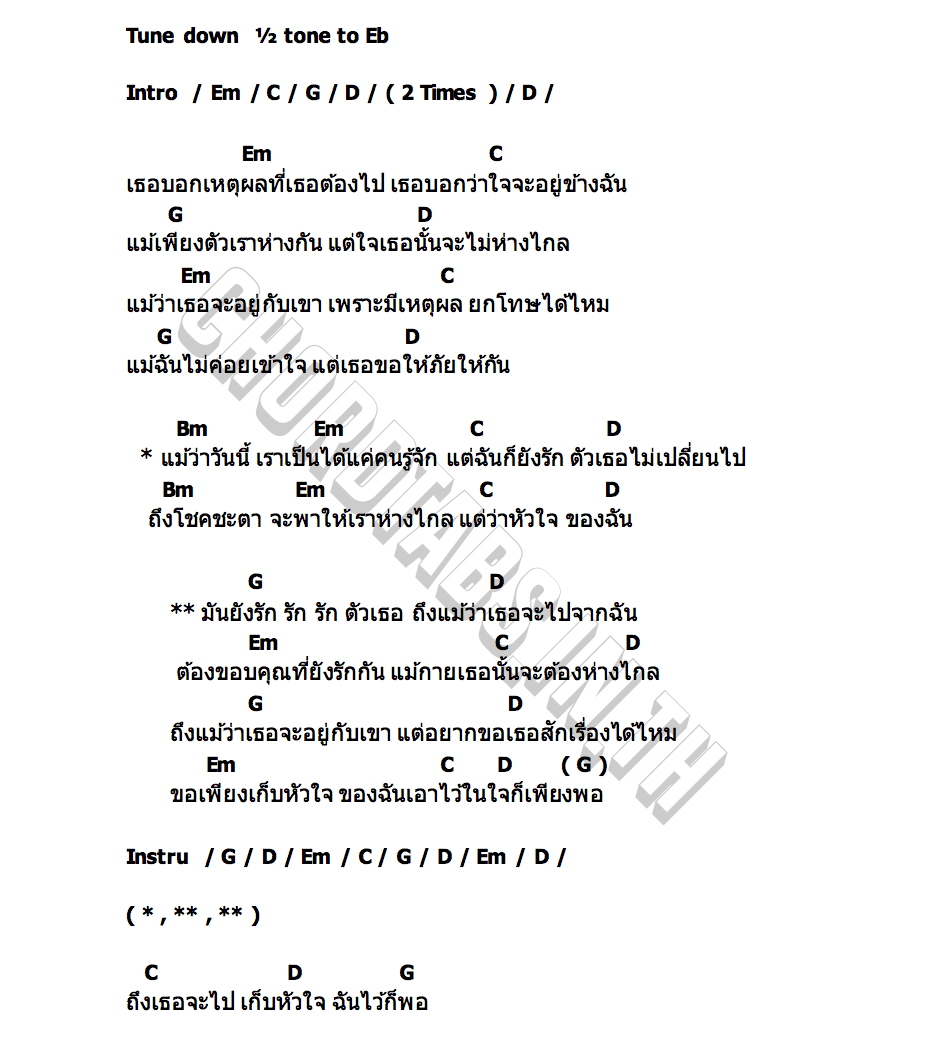 Tune down ½ tone to Eb

Intro / Em / C / G / D / ( 2 Times ) / D /

Em C
เธอบอกเหตุผลที่เธอต้องไป เธอบอกว่าใจจะอยู่ข้างฉัน
G D
แม้เพียงตัวเราห่างกัน แต่ใจเธอนั้นจะไม่ห่างไกล
Em C
แม้ว่าเธอจะอยู่กับเขา เพราะมีเหตุผล ยกโทษได้ไหม
G D
แม้ฉันไม่ค่อยเข้าใจ แต่เธอขอให้ภัยให้กัน

Bm Em C D
* แม้ว่าวันนี้ เราเป็นได้แค่คนรู้จัก แต่ฉันก็ยังรัก ตัวเธอไม่เปลี่ยนไป
Bm Em C D
ถึงโชคชะตา จะพาให้เราห่างไกล แต่ว่าหัวใจ ของฉัน

G D
** มันยังรัก รัก รัก ตัวเธอ ถึงแม้ว่าเธอจะไปจากฉัน
Em C D
ต้องขอบคุณที่ยังรักกัน แม้กายเธอนั้นจะต้องห่างไกล
G D
ถึงแม้ว่าเธอจะอยู่กับเขา แต่อยากขอเธอสักเรื่องได้ไหม
Em C D ( G )
ขอเพียงเก็บหัวใจ ของฉันเอาไว้ในใจก็เพียงพอ

Instru / G / D / Em / C / G / D / Em / D /

( * , ** , ** )

C D G
ถึงเธอจะไป เก็บหัวใจ ฉันไว้ก็พอ

CHORDTABS.IN.TH